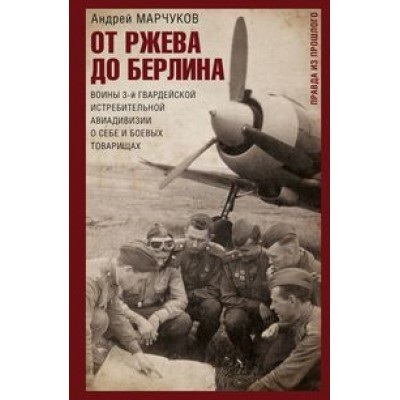 Андрей МАРЧУКОВ

ОТ РЖЕВА ДО БЕРЛИНА

ВОИНЫ 3-Й ГВАРДЕЙСКОЙ ИСТРЕБИТЕЛЬНОЙ АВИАДИВИЗИИ О СЕБЕ И БОЕВЫХ ТОВАРИЩАХ

ПРАВДА ИЗ ПРОШЛОГО